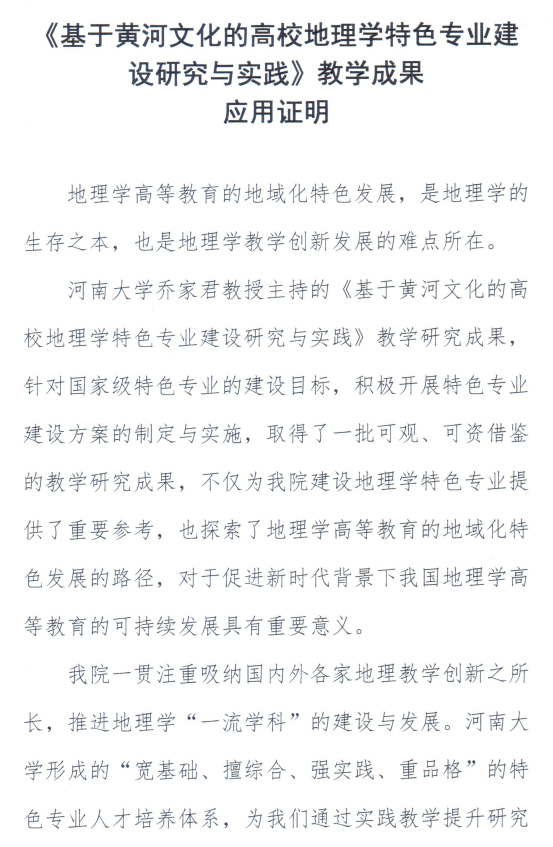 《基于黄河文化的高校地理学特色专业建设研究与实践》教学成果
应用证明

地理学高等教育的地域化特色发展，是地理学的生存之本，也是地理学教学创新发展的难点所在。

河南大学乔家君教授主持的《基于黄河文化的高校地理学特色专业建设研究与实践》教学研究成果，针对国家级特色专业的建设目标，积极开展特色专业建设方案的制定与实施，取得了一批可观、可资借鉴的教学研究成果，不仅为我院建设地理学特色专业提供了重要参考，也探索了地理学高等教育的地域化特色发展的路径，对于促进新时代背景下我国地理学高等教育的可持续发展具有重要意义。

我院一贯注重吸纳国内外各家地理教学创新之所长，推进地理学“一流学科”的建设与发展。河南大学形成的“宽基础、擅综合、强实践、重品格”的特色专业人才培养体系，为我们通过实践教学提升研究